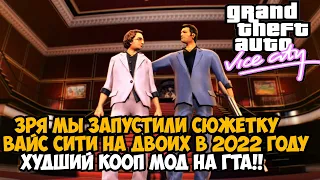 grand theft auto
Vice city

ЗРЯ МЫ ЗАПУСТИЛИ СЮЖЕТКУ ВАЙС СИТИ НА ДВОИХ В 2022 ГОДУ
ХУДШИЙ КООП МОД НА ГТА!!